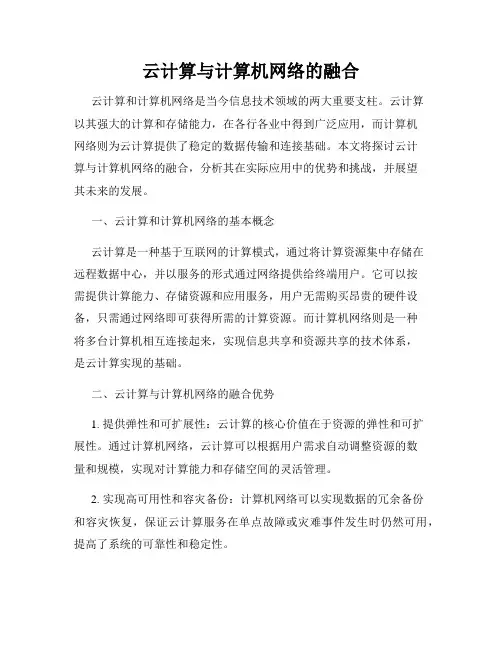 云计算与计算机网络的融合

云计算和计算机网络是当今信息技术领域的两大重要支柱。云计算以其强大的计算和存储能力，在各行各业中得到广泛应用，而计算机网络则为云计算提供了稳定的数据传输和连接基础。本文将探讨云计算与计算机网络的融合，分析其在实际应用中的优势和挑战，并展望其未来的发展。

一、云计算和计算机网络的基本概念

云计算是一种基于互联网的计算模式，通过将计算资源集中存储在远程数据中心，并以服务的形式通过网络提供给终端用户。它可以按需提供计算能力、存储资源和应用服务，用户无需购买昂贵的硬件设备，只需通过网络即可获得所需的计算资源。而计算机网络则是一种将多台计算机相互连接起来，实现信息共享和资源共享的技术体系，是云计算实现的基础。

二、云计算与计算机网络的融合优势

1. 提供弹性和可扩展性：云计算的核心价值在于资源的弹性和可扩展性。通过计算机网络，云计算可以根据用户需求自动调整资源的数量和规模，实现对计算能力和存储空间的灵活管理。

2. 实现高可用性和容灾备份：计算机网络可以实现数据的冗余备份和容灾恢复，保证云计算服务在单点故障或灾难事件发生时仍然可用，提高了系统的可靠性和稳定性。